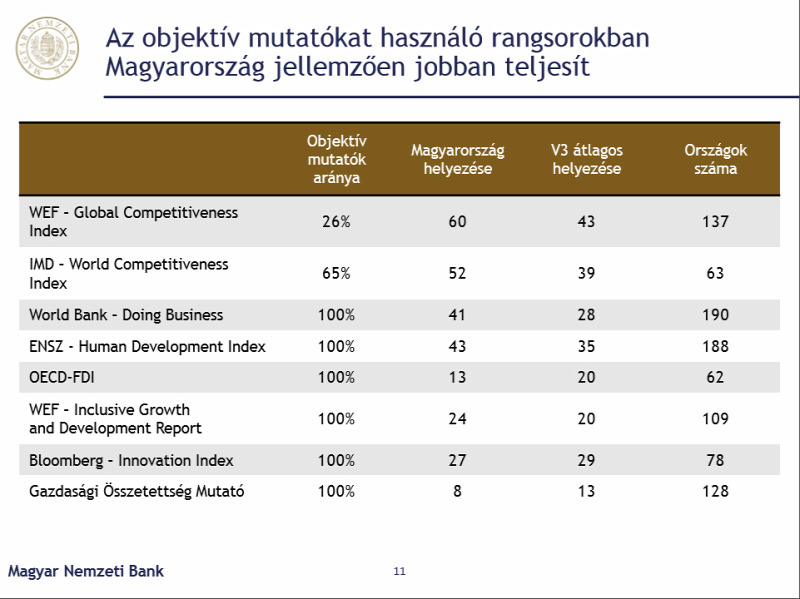 MAGYAR NEMZETI BANK

Az objektív mutatókat használó rangsorokban Magyarország jellemzően jobban teljesít

| | Objektív mutatók aránya | Magyarország helyezése | V3 átlagos helyezése | Országok száma |
|---|---|---|---|---|
| WEF - Global Competitiveness Index | 26% | 60 | 43 | 137 |
| IMD - World Competitiveness Index | 65% | 52 | 39 | 63 |
| World Bank - Doing Business | 100% | 41 | 28 | 190 |
| ENSZ - Human Development Index | 100% | 43 | 35 | 188 |
| OECD-FDI | 100% | 13 | 20 | 62 |
| WEF - Inclusive Growth and Development Report | 100% | 24 | 20 | 109 |
| Bloomberg - Innovation Index | 100% | 27 | 29 | 78 |
| Gazdasági Összetettség Mutató | 100% | 8 | 13 | 128 |

Magyar Nemzeti Bank

11